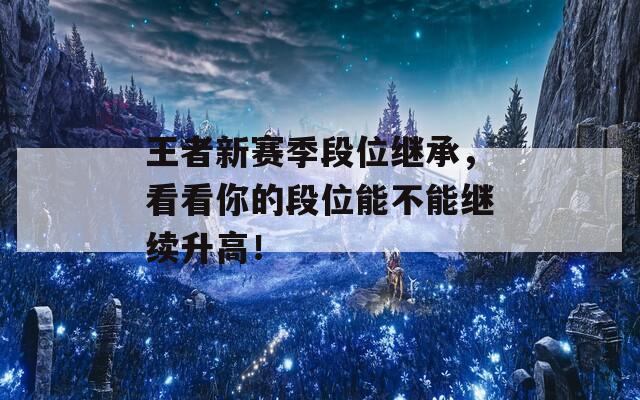 王者新赛季段位继承，看看你的段位能不能继续升高！